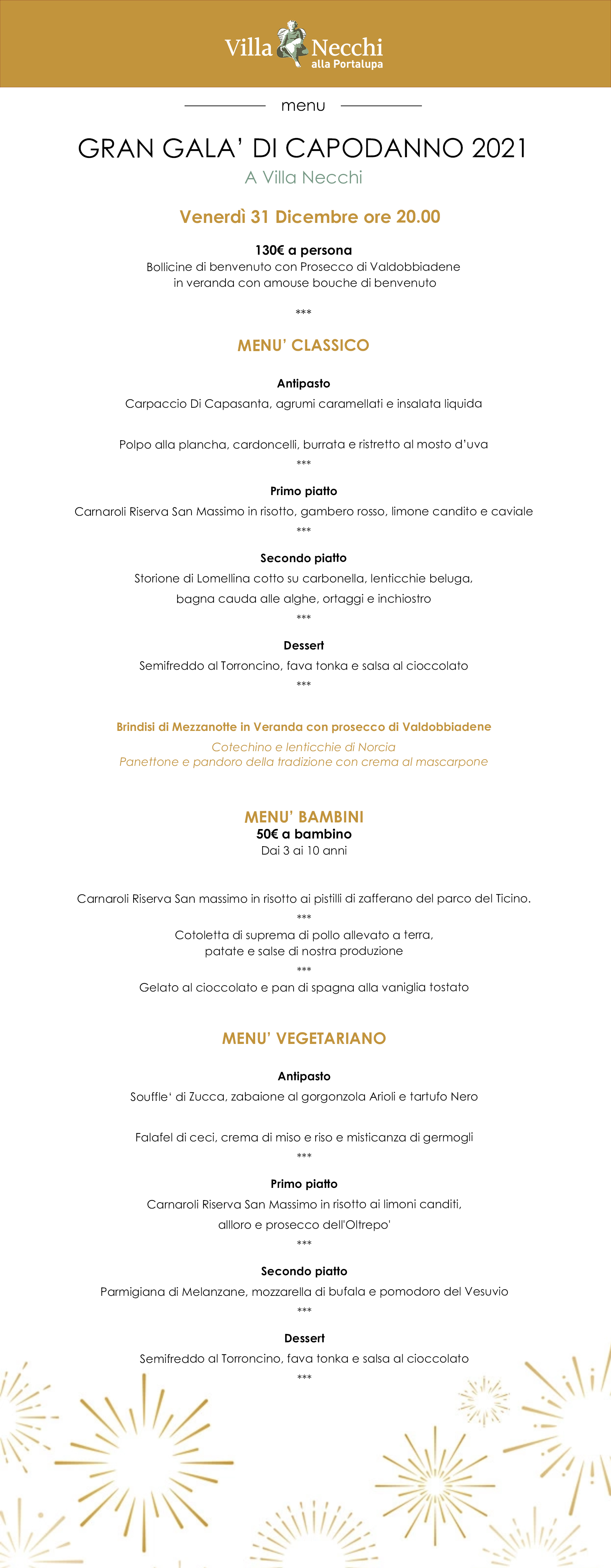 Villa Necchi
alla Portalupa

menu

GRAN GALA' DI CAPODANNO 2021
A Villa Necchi

Venerdì 31 Dicembre ore 20.00

130€ a persona
Bollicine di benvenuto con Prosecco di Valdobbiadene in veranda con amouse bouche di benvenuto

***

MENU' CLASSICO

Antipasto
Carpaccio Di Capasanta, agrumi caramellati e insalata liquida

Polpo alla plancha, cardoncelli, burrata e ristretto al mosto d'uva
***

Primo piatto
Carnaroli Riserva San Massimo in risotto, gambero rosso, limone candito e caviale
***

Secondo piatto
Storione di Lomellina cotto su carbonella, lenticchie beluga, bagna cauda alle alghe, ortaggi e inchiostro
***

Dessert
Semifreddo al Torroncino, fava tonka e salsa al cioccolato
***

Brindisi di Mezzanotte in Veranda con prosecco di Valdobbiadene
Cotechino e lenticchie di Norcia
Panettone e pandoro della tradizione con crema al mascarpone

MENU' BAMBINI
50€ a bambino
Dai 3 ai 10 anni

Carnaroli Riserva San massimo in risotto ai pistilli di zafferano del parco del Ticino.
***
Cotoletta di suprema di pollo allevato a terra, patate e salse di nostra produzione
***
Gelato al cioccolato e pan di spagna alla vaniglia tostato

MENU' VEGETARIANO

Antipasto
Souffle' di Zucca, zabaione al gorgonzola Arioli e tartufo Nero

Falafel di ceci, crema di miso e riso e misticanza di germogli
***

Primo piatto
Carnaroli Riserva San Massimo in risotto ai limoni canditi, allloro e prosecco dell'Oltrepo'
***

Secondo piatto
Parmigiana di Melanzane, mozzarella di bufala e pomodoro del Vesuvio
***

Dessert
Semifreddo al Torroncino, fava tonka e salsa al cioccolato
***